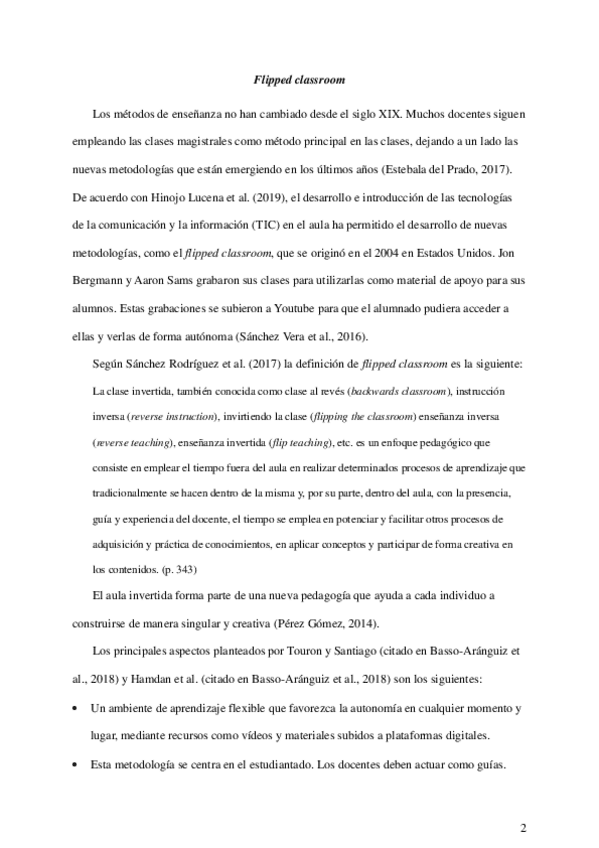 Flipped classroom

Los métodos de enseñanza no han cambiado desde el siglo XIX. Muchos docentes siguen empleando las clases magistrales como método principal en las clases, dejando a un lado las nuevas metodologías que están emergiendo en los últimos años (Estebala del Prado, 2017). De acuerdo con Hinojo Lucena et al. (2019), el desarrollo e introducción de las tecnologías de la comunicación y la información (TIC) en el aula ha permitido el desarrollo de nuevas metodologías, como el flipped classroom, que se originó en el 2004 en Estados Unidos. Jon Bergmann y Aaron Sams grabaron sus clases para utilizarlas como material de apoyo para sus alumnos. Estas grabaciones se subieron a Youtube para que el alumnado pudiera acceder a ellas y verlas de forma autónoma (Sánchez Vera et al., 2016).

Según Sánchez Rodríguez et al. (2017) la definición de flipped classroom es la siguiente:

La clase invertida, también conocida como clase al revés (backwards classroom), instrucción inversa (reverse instruction), invirtiendo la clase (flipping the classroom) enseñanza inversa (reverse teaching), enseñanza invertida (flip teaching), etc. es un enfoque pedagógico que consiste en emplear el tiempo fuera del aula en realizar determinados procesos de aprendizaje que tradicionalmente se hacen dentro de la misma y, por su parte, dentro del aula, con la presencia, guía y experiencia del docente, el tiempo se emplea en potenciar y facilitar otros procesos de adquisición y práctica de conocimientos, en aplicar conceptos y participar de forma creativa en los contenidos. (p. 343)

El aula invertida forma parte de una nueva pedagogía que ayuda a cada individuo a construirse de manera singular y creativa (Pérez Gómez, 2014).

Los principales aspectos planteados por Touron y Santiago (citado en Basso-Aránguiz et al., 2018) y Hamdan et al. (citado en Basso-Aránguiz et al., 2018) son los siguientes:

• Un ambiente de aprendizaje flexible que favorezca la autonomía en cualquier momento y lugar, mediante recursos como vídeos y materiales subidos a plataformas digitales.

• Esta metodología se centra en el estudiantado. Los docentes deben actuar como guías.

2